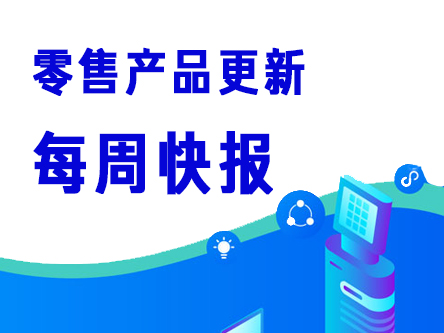 零售产品更新

每周快报